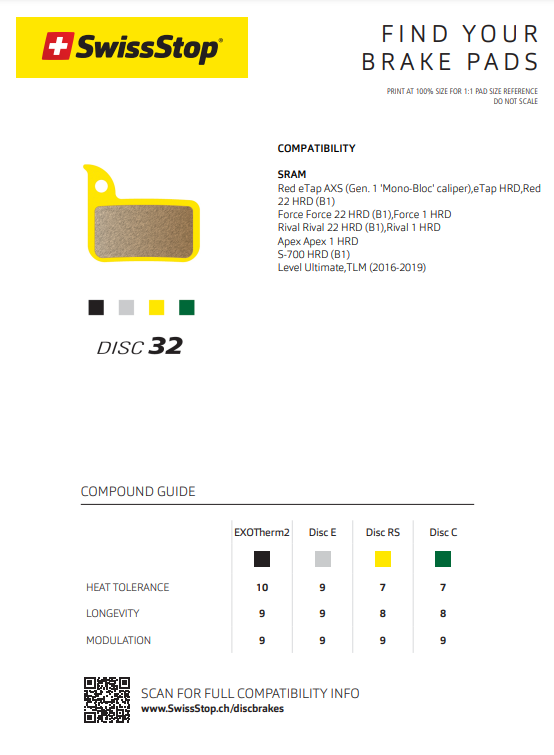 SwissStop

FIND YOUR BRAKE PADS

PRINT AT 100% SIZE FOR 1:1 PAD SIZE REFERENCE
DO NOT SCALE

COMPATIBILITY

SRAM
Red eTap AXS (Gen. 1 'Mono-Bloc' caliper),eTap HRD,Red 22 HRD (B1)
Force Force 22 HRD (B1),Force 1 HRD
Rival Rival 22 HRD (B1),Rival 1 HRD
Apex Apex 1 HRD
S-700 HRD (B1)
Level Ultimate,TLM (2016-2019)

DISC 32

COMPOUND GUIDE

| | EXOTherm2 | Disc E | Disc RS | Disc C |
|---|---|---|---|---|
| HEAT TOLERANCE | 10 | 9 | 7 | 7 |
| LONGEVITY | 9 | 9 | 8 | 8 |
| MODULATION | 9 | 9 | 9 | 9 |

SCAN FOR FULL COMPATIBILITY INFO
www.SwissStop.ch/discbrakes